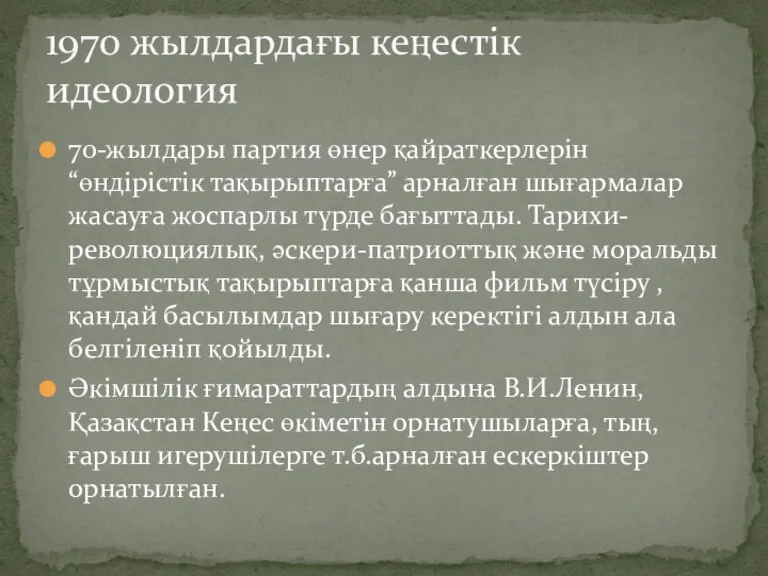 1970 жылдардағы кеңестік идеология

70-жылдары партия өнер қайраткерлерін “өндірістік тақырыптарға” арналған шығармалар жасауға жоспарлы түрде бағыттады. Тарихи-революциялық, әскери-патриоттық және моральды тұрмыстық тақырыптарға қанша фильм түсіру , қандай басылымдар шығару керектігі алдын ала белгіленіп қойылды.

Әкімшілік ғимараттардың алдына В.И.Ленин, Қазақстан Кеңес өкіметін орнатушыларға, тың, ғарыш игерушілерге т.б.арналған ескеркіштер орнатылған.